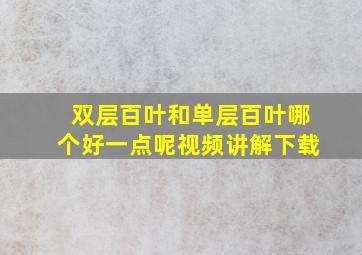 双层百叶和单层百叶哪个好一点呢视频讲解下载